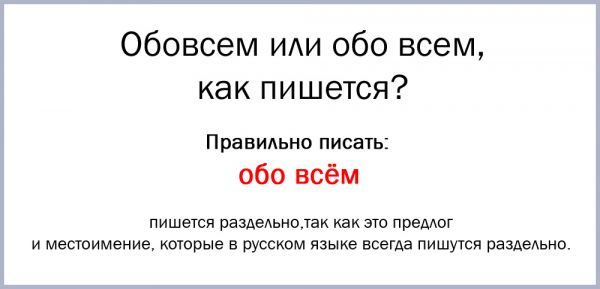 Обовсем или обо всем, как пишется?

Правильно писать:

обо всём

пишется раздельно,так как это предлог и местоимение, которые в русском языке всегда пишутся раздельно.